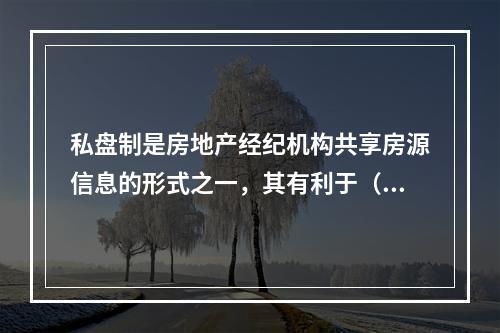 私盘制是房地产经纪机构共享房源信息的形式之一，其有利于（...